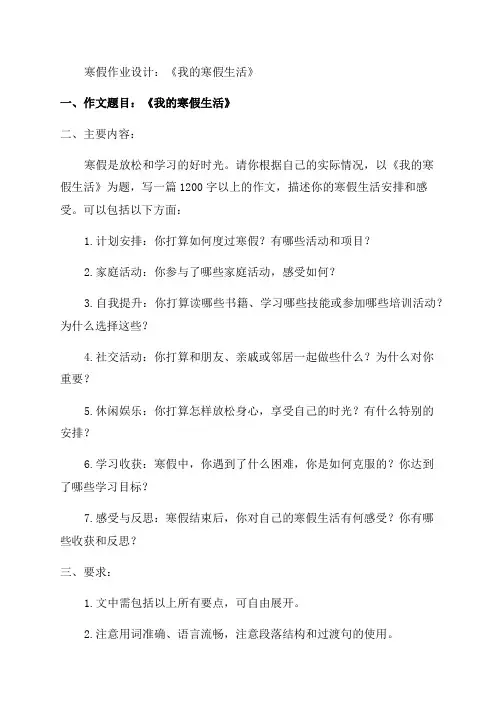 寒假作业设计：《我的寒假生活》

一、作文题目：《我的寒假生活》

二、主要内容：

寒假是放松和学习的好时光。请你根据自己的实际情况，以《我的寒假生活》为题，写一篇1200字以上的作文，描述你的寒假生活安排和感受。可以包括以下方面：

1.计划安排：你打算如何度过寒假？有哪些活动和项目？

2.家庭活动：你参与了哪些家庭活动，感受如何？

3.自我提升：你打算读哪些书籍、学习哪些技能或参加哪些培训活动？为什么选择这些？

4.社交活动：你打算和朋友、亲戚或邻居一起做些什么？为什么对你重要？

5.休闲娱乐：你打算怎样放松身心，享受自己的时光？有什么特别的安排？

6.学习收获：寒假中，你遇到了什么困难，你是如何克服的？你达到了哪些学习目标？

7.感受与反思：寒假结束后，你对自己的寒假生活有何感受？你有哪些收获和反思？

三、要求：

1.文中需包括以上所有要点，可自由展开。

2.注意用词准确、语言流畅，注意段落结构和过渡句的使用。